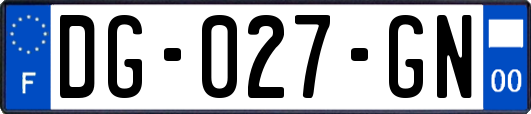 F
DG-027-GN
00